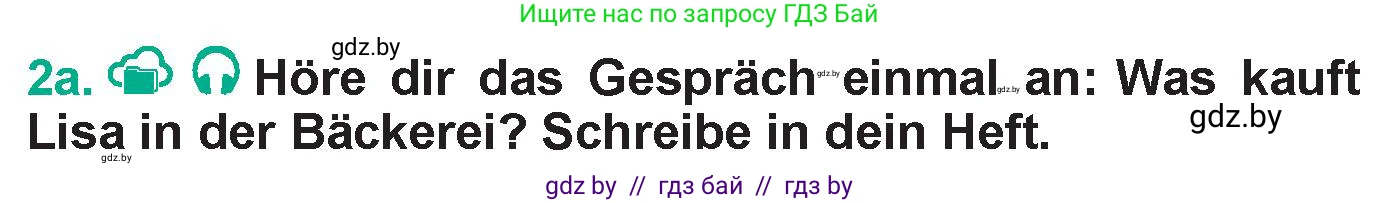 Ищите нас по запросу ГДЗ Бай

gdz.by

2a. Höre dir das Gespräch gdz.by einmal gdz.by an: Was kauft Lisa in der Bäckerei? Schreibe in dein Heft.

gdz.by

gdz.by

gdz by // гдз бай // гдз by